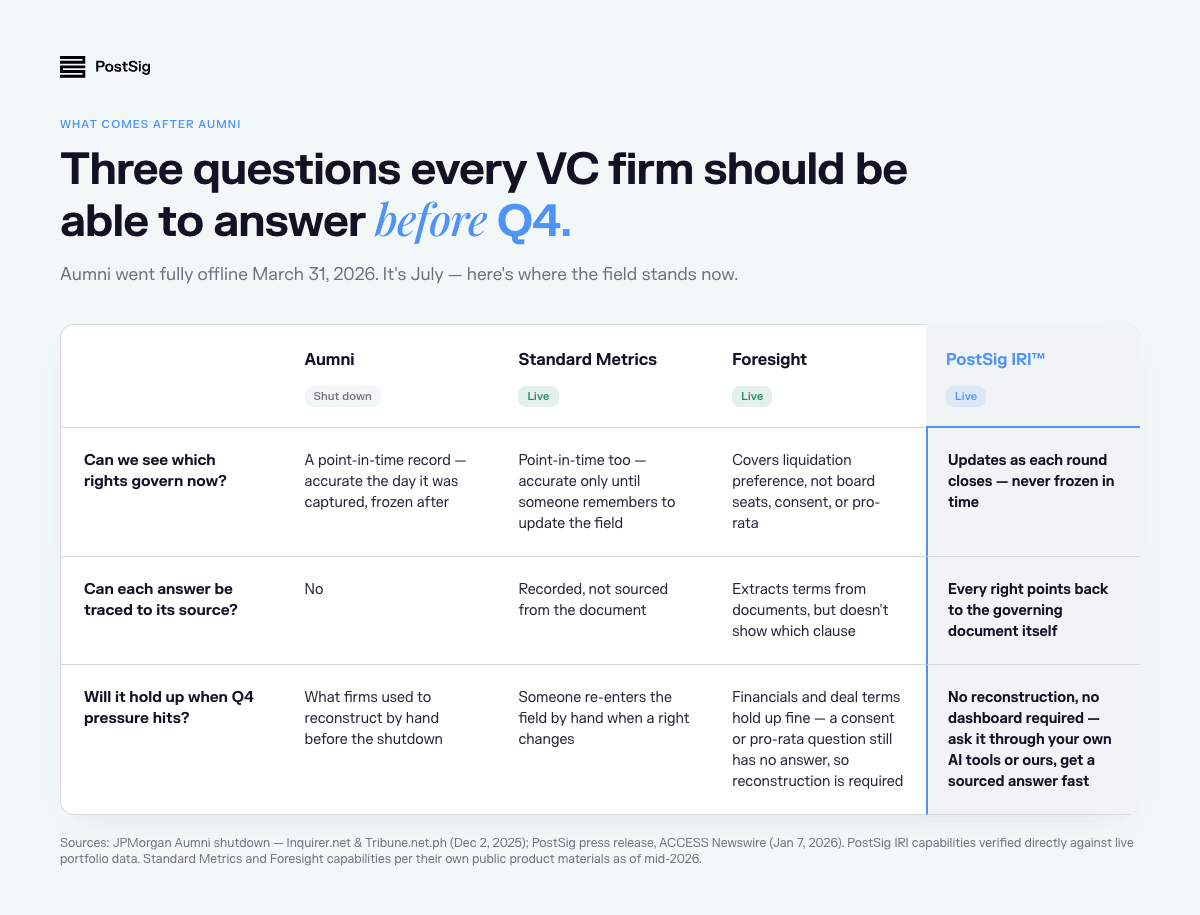 PostSig

WHAT COMES AFTER AUMNI

Three questions every VC firm should be able to answer before Q4.

Aumni went fully offline March 31, 2026. It's July — here's where the field stands now.

| | Aumni Shut down | Standard Metrics Live | Foresight Live | PostSig IRI™ Live |
|---|---|---|---|---|
| Can we see which rights govern now? | A point-in-time record — accurate the day it was captured, frozen after | Point-in-time too — accurate only until someone remembers to update the field | Covers liquidation preference, not board seats, consent, or pro-rata | Updates as each round closes — never frozen in time |
| Can each answer be traced to its source? | No | Recorded, not sourced from the document | Extracts terms from documents, but doesn't show which clause | Every right points back to the governing document itself |
| Will it hold up when Q4 pressure hits? | What firms used to reconstruct by hand before the shutdown | Someone re-enters the field by hand when a right changes | Financials and deal terms hold up fine — a consent or pro-rata question still has no answer, so reconstruction is required | No reconstruction, no dashboard required — ask it through your own AI tools or ours, get a sourced answer fast |

Sources: JPMorgan Aumni shutdown — Inquirer.net & Tribune.net.ph (Dec 2, 2025); PostSig press release, ACCESS Newswire (Jan 7, 2026). PostSig IRI capabilities verified directly against live portfolio data. Standard Metrics and Foresight capabilities per their own public product materials as of mid-2026.